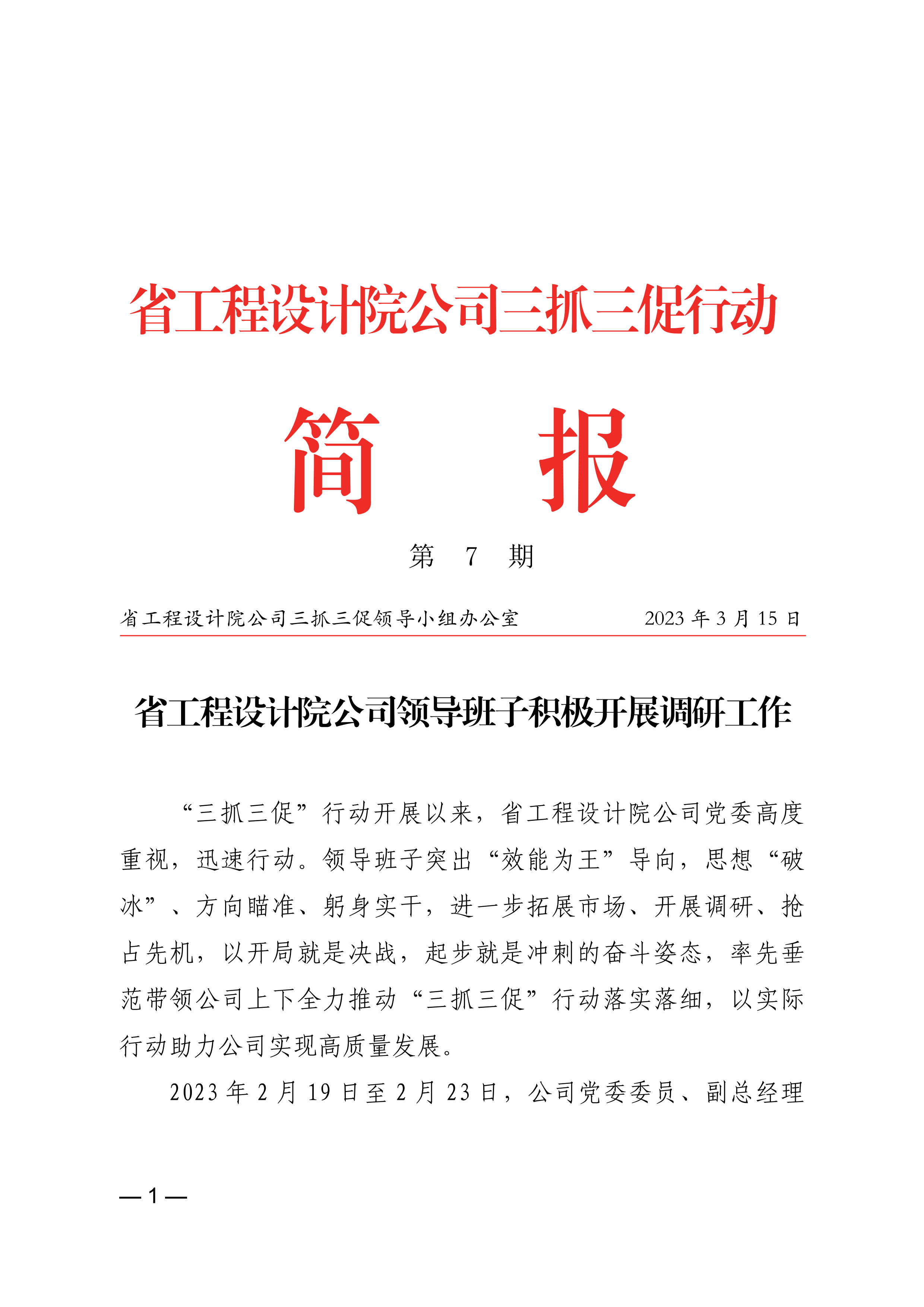 省工程设计院公司三抓三促行动

简　报

第 7 期

省工程设计院公司三抓三促领导小组办公室　　2023 年 3 月 15 日

省工程设计院公司领导班子积极开展调研工作

“三抓三促”行动开展以来，省工程设计院公司党委高度重视，迅速行动。领导班子突出“效能为王”导向，思想“破冰”、方向瞄准、躬身实干，进一步拓展市场、开展调研、抢占先机，以开局就是决战，起步就是冲刺的奋斗姿态，率先垂范带领公司上下全力推动“三抓三促”行动落实落细，以实际行动助力公司实现高质量发展。

2023 年 2 月 19 日至 2 月 23 日，公司党委委员、副总经理

— 1 —